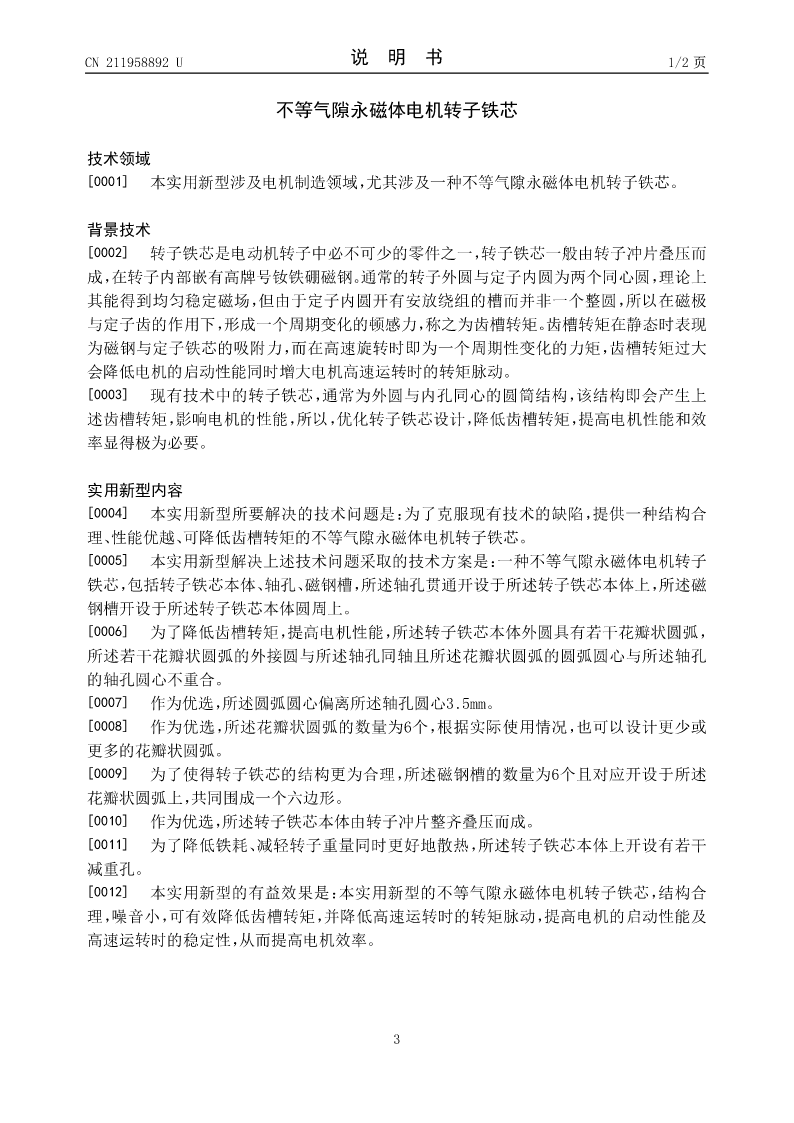 CN 211958892 U

说 明 书

1/2 页

不等气隙永磁体电机转子铁芯

技术领域

[0001] 本实用新型涉及电机制造领域，尤其涉及一种不等气隙永磁体电机转子铁芯。

背景技术

[0002] 转子铁芯是电动机转子中必不可少的零件之一，转子铁芯一般由转子冲片叠压而成，在转子内部嵌有高牌号钕铁硼磁钢。通常的转子外圆与定子内圆为两个同心圆，理论上其能得到均匀稳定磁场，但由于定子内圆开有安放绕组的槽而并非一个整圆，所以在磁极与定子齿的作用下，形成一个周期变化的顿感力，称之为齿槽转矩。齿槽转矩在静态时表现为磁钢与定子铁芯的吸附力，而在高速旋转时即为一个周期性变化的力矩，齿槽转矩过大会降低电机的启动性能同时增大电机高速运转时的转矩脉动。

[0003] 现有技术中的转子铁芯，通常为外圆与内孔同心的圆筒结构，该结构即会产生上述齿槽转矩，影响电机的性能，所以，优化转子铁芯设计，降低齿槽转矩，提高电机性能和效率显得极为必要。

实用新型内容

[0004] 本实用新型所要解决的技术问题是：为了克服现有技术的缺陷，提供一种结构合理、性能优越、可降低齿槽转矩的不等气隙永磁体电机转子铁芯。

[0005] 本实用新型解决上述技术问题采取的技术方案是：一种不等气隙永磁体电机转子铁芯，包括转子铁芯本体、轴孔、磁钢槽，所述轴孔贯通开设于所述转子铁芯本体上，所述磁钢槽开设于所述转子铁芯本体圆周上。

[0006] 为了降低齿槽转矩，提高电机性能，所述转子铁芯本体外圆具有若干花瓣状圆弧，所述若干花瓣状圆弧的外接圆与所述轴孔同轴且所述花瓣状圆弧的圆弧圆心与所述轴孔的轴孔圆心不重合。

[0007] 作为优选，所述圆弧圆心偏离所述轴孔圆心3.5mm。

[0008] 作为优选，所述花瓣状圆弧的数量为6个，根据实际使用情况，也可以设计更少或更多的花瓣状圆弧。

[0009] 为了使得转子铁芯的结构更为合理，所述磁钢槽的数量为6个且对应开设于所述花瓣状圆弧上，共同围成一个六边形。

[0010] 作为优选，所述转子铁芯本体由转子冲片整齐叠压而成。

[0011] 为了降低铁耗、减轻转子重量同时更好地散热，所述转子铁芯本体上开设有若干减重孔。

[0012] 本实用新型的有益效果是：本实用新型的不等气隙永磁体电机转子铁芯，结构合理，噪音小，可有效降低齿槽转矩，并降低高速运转时的转矩脉动，提高电机的启动性能及高速运转时的稳定性，从而提高电机效率。

3